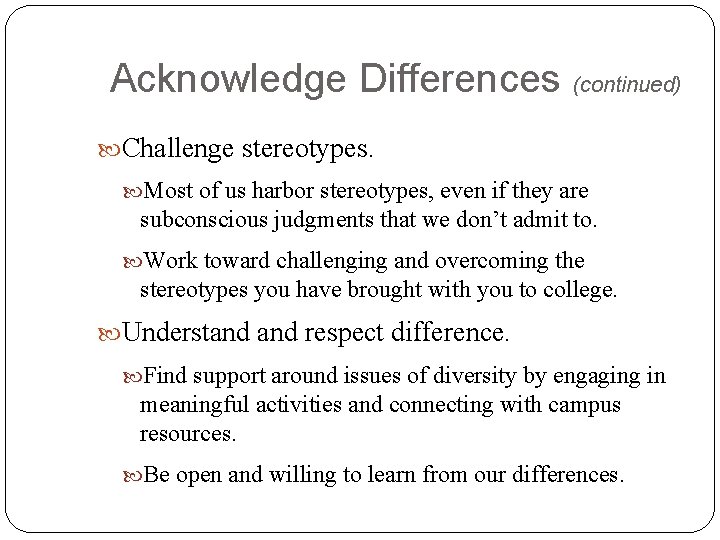 Acknowledge Differences (continued)

Challenge stereotypes.

Most of us harbor stereotypes, even if they are subconscious judgments that we don’t admit to.

Work toward challenging and overcoming the stereotypes you have brought with you to college.

Understand and respect difference.

Find support around issues of diversity by engaging in meaningful activities and connecting with campus resources.

Be open and willing to learn from our differences.